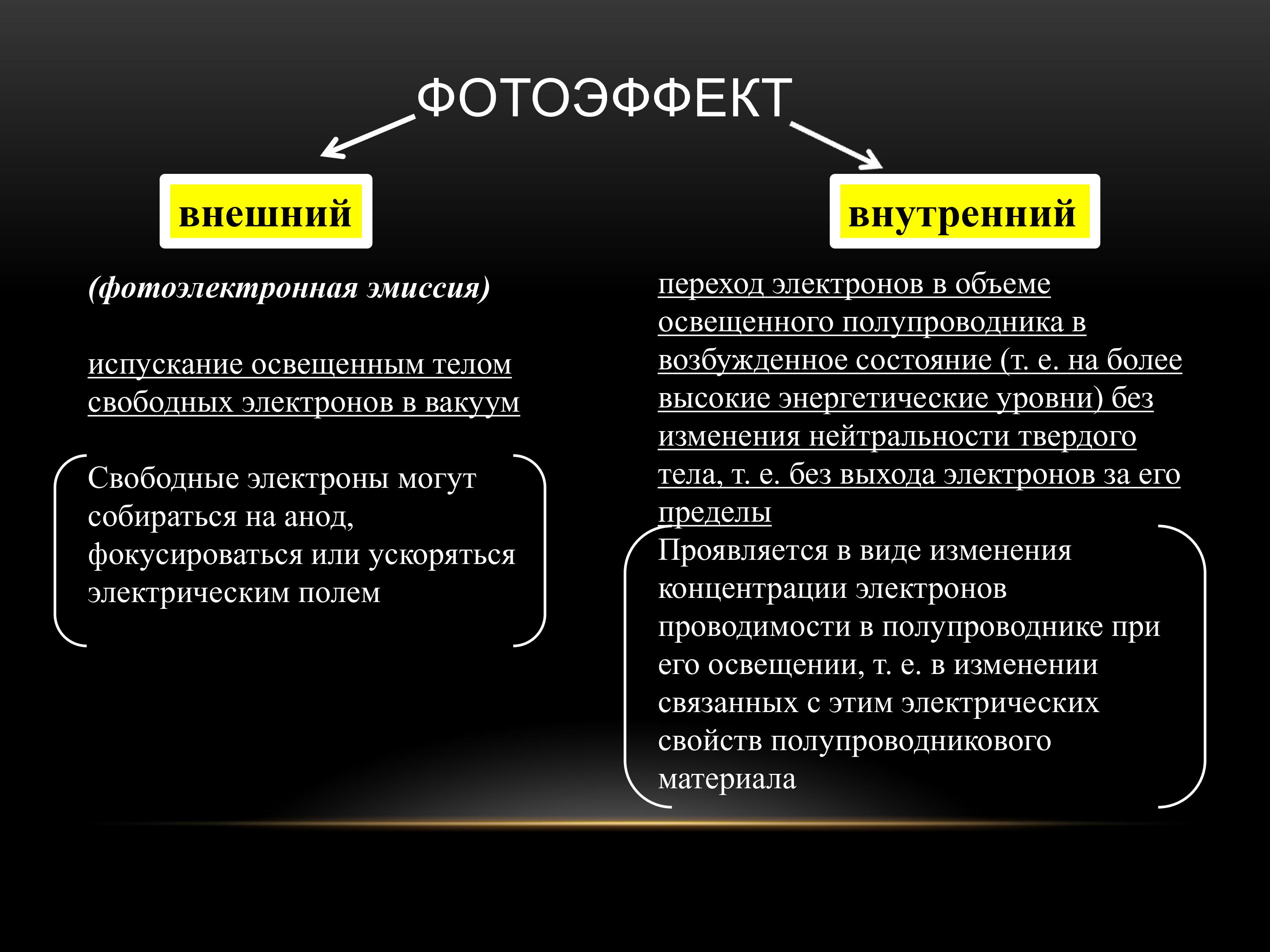 ФОТОЭФФЕКТ

внешний

(фотоэлектронная эмиссия)

испускание освещенным телом свободных электронов в вакуум

Свободные электроны могут собираться на анод, фокусироваться или ускоряться электрическим полем

внутренний

переход электронов в объеме освещенного полупроводника в возбужденное состояние (т. е. на более высокие энергетические уровни) без изменения нейтральности твердого тела, т. е. без выхода электронов за его пределы

Проявляется в виде изменения концентрации электронов проводимости в полупроводнике при его освещении, т. е. в изменении связанных с этим электрических свойств полупроводникового материала